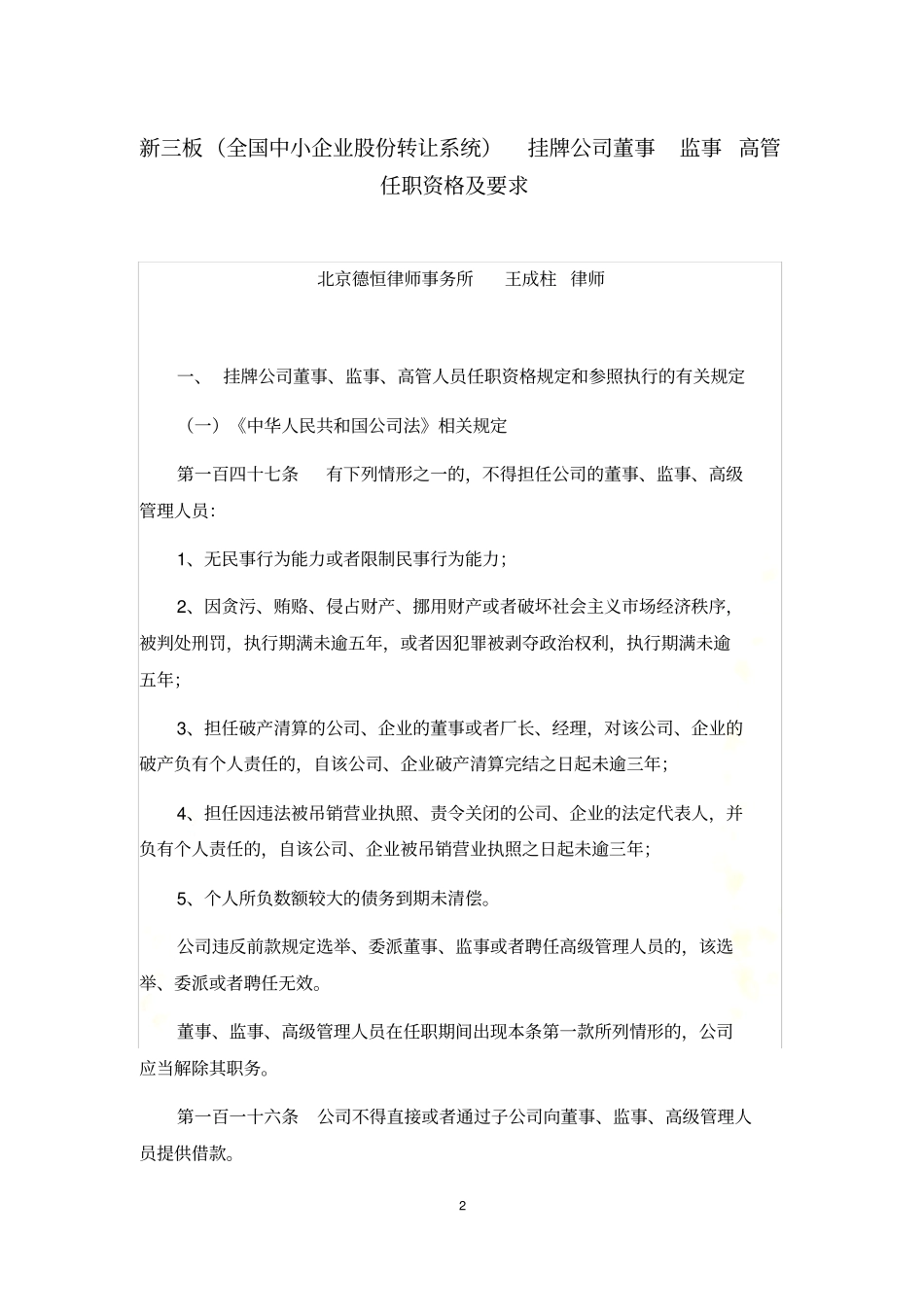 新三板（全国中小企业股份转让系统） 挂牌公司董事 监事 高管任职资格及要求

北京德恒律师事务所 王成柱 律师

一、 挂牌公司董事、监事、高管人员任职资格规定和参照执行的有关规定

（一）《中华人民共和国公司法》相关规定

第一百四十七条 有下列情形之一的，不得担任公司的董事、监事、高级管理人员：

1、无民事行为能力或者限制民事行为能力；

2、因贪污、贿赂、侵占财产、挪用财产或者破坏社会主义市场经济秩序，被判处刑罚，执行期满未逾五年，或者因犯罪被剥夺政治权利，执行期满未逾五年；

3、担任破产清算的公司、企业的董事或者厂长、经理，对该公司、企业的破产负有个人责任的，自该公司、企业破产清算完结之日起未逾三年；

4、担任因违法被吊销营业执照、责令关闭的公司、企业的法定代表人，并负有个人责任的，自该公司、企业被吊销营业执照之日起未逾三年；

5、个人所负数额较大的债务到期未清偿。

公司违反前款规定选举、委派董事、监事或者聘任高级管理人员的，该选举、委派或者聘任无效。

董事、监事、高级管理人员在任职期间出现本条第一款所列情形的，公司应当解除其职务。

第一百一十六条 公司不得直接或者通过子公司向董事、监事、高级管理人员提供借款。

2